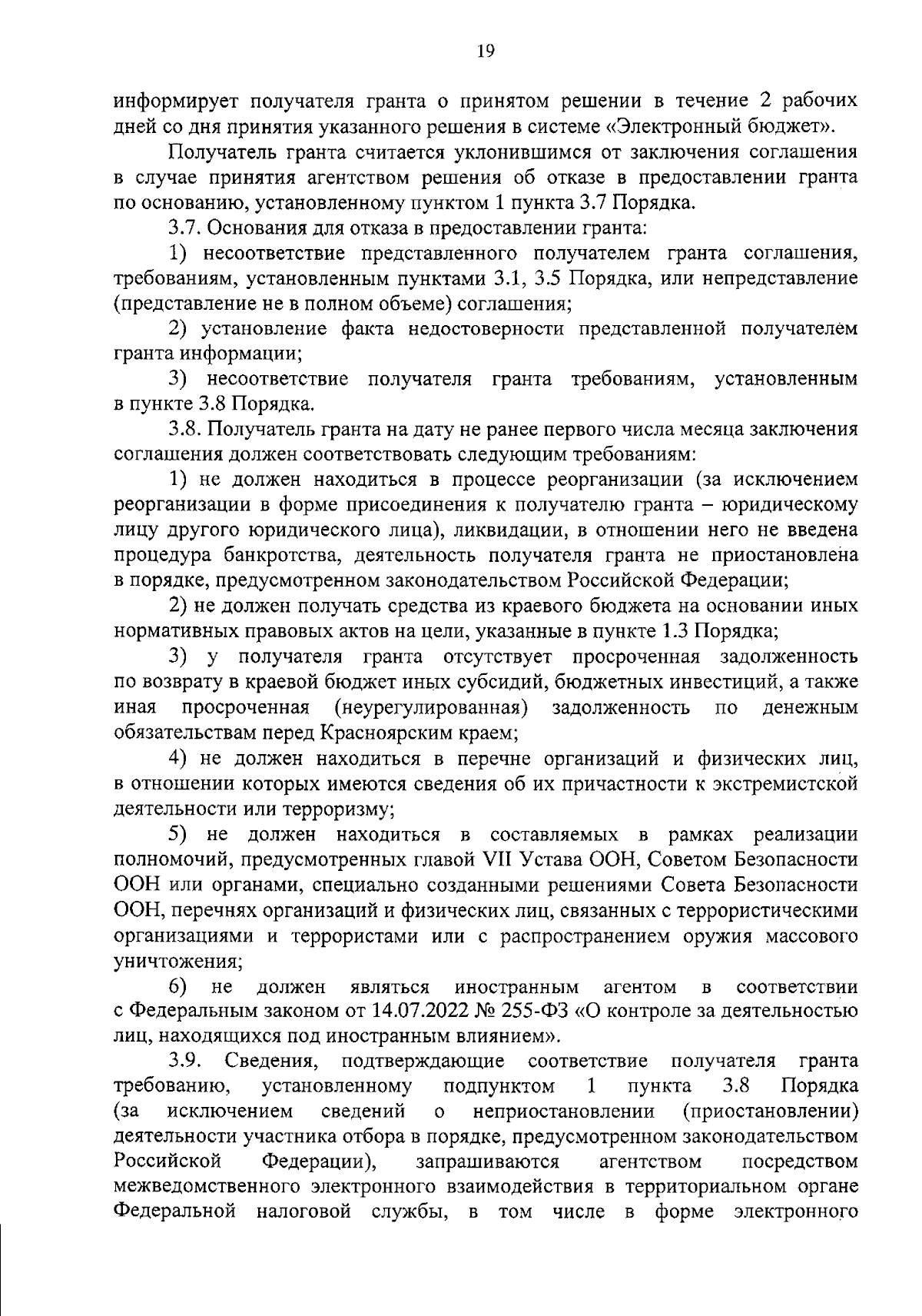 19

информирует получателя гранта о принятом решении в течение 2 рабочих дней со дня принятия указанного решения в системе «Электронный бюджет».

Получатель гранта считается уклонившимся от заключения соглашения в случае принятия агентством решения об отказе в предоставлении гранта по основанию, установленному пунктом 1 пункта 3.7 Порядка.

3.7. Основания для отказа в предоставлении гранта:

1) несоответствие представленного получателем гранта соглашения, требованиям, установленным пунктами 3.1, 3.5 Порядка, или непредставление (представление не в полном объеме) соглашения;

2) установление факта недостоверности представленной получателем гранта информации;

3) несоответствие получателя гранта требованиям, установленным в пункте 3.8 Порядка.

3.8. Получатель гранта на дату не ранее первого числа месяца заключения соглашения должен соответствовать следующим требованиям:

1) не должен находиться в процессе реорганизации (за исключением реорганизации в форме присоединения к получателю гранта – юридическому лицу другого юридического лица), ликвидации, в отношении него не введена процедура банкротства, деятельность получателя гранта не приостановлена в порядке, предусмотренном законодательством Российской Федерации;

2) не должен получать средства из краевого бюджета на основании иных нормативных правовых актов на цели, указанные в пункте 1.3 Порядка;

3) у получателя гранта отсутствует просроченная задолженность по возврату в краевой бюджет иных субсидий, бюджетных инвестиций, а также иная просроченная (неурегулированная) задолженность по денежным обязательствам перед Красноярским краем;

4) не должен находиться в перечне организаций и физических лиц, в отношении которых имеются сведения об их причастности к экстремистской деятельности или терроризму;

5) не должен находиться в составляемых в рамках реализации полномочий, предусмотренных главой VII Устава ООН, Советом Безопасности ООН или органами, специально созданными решениями Совета Безопасности ООН, перечнях организаций и физических лиц, связанных с террористическими организациями и террористами или с распространением оружия массового уничтожения;

6) не должен являться иностранным агентом в соответствии с Федеральным законом от 14.07.2022 № 255-ФЗ «О контроле за деятельностью лиц, находящихся под иностранным влиянием».

3.9. Сведения, подтверждающие соответствие получателя гранта требованию, установленному подпунктом 1 пункта 3.8 Порядка (за исключением сведений о неприостановлении (приостановлении) деятельности участника отбора в порядке, предусмотренном законодательством Российской Федерации), запрашиваются агентством посредством межведомственного электронного взаимодействия в территориальном органе Федеральной налоговой службы, в том числе в форме электронного